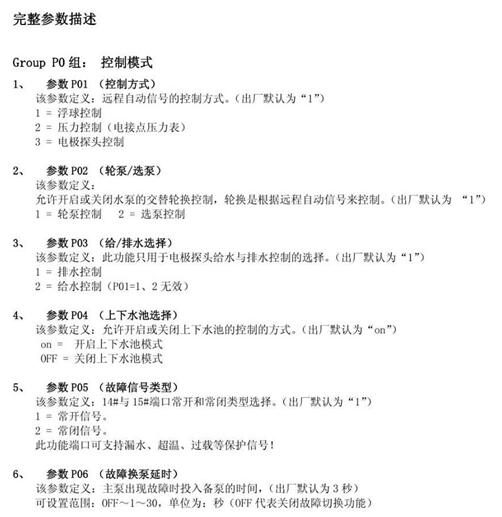 完整参数描述

Group P0 组： 控制模式

1、 参数 P01 （控制方式）
该参数定义：远程自动信号的控制方式。（出厂默认为“1”）
1 = 浮球控制
2 = 压力控制（电接点压力表）
3 = 电极探头控制

2、 参数 P02 （轮泵/选泵）
该参数定义：
允许开启或关闭水泵的交替轮换控制，轮换是根据远程自动信号来控制。（出厂默认为 “1”）
1 = 轮泵控制 2 = 选泵控制

3、 参数 P03 （给/排水选择）
该参数定义：此功能只用于电极探头给水与排水控制的选择。（出厂默认为“1”）
1 = 排水控制
2 = 给水控制（P01=1、2 无效）

4、 参数 P04 （上下水池选择）
该参数定义：允许开启或关闭上下水池的控制的方式。（出厂默认为“on”）
on = 开启上下水池模式
OFF = 关闭上下水池模式

5、 参数 P05 （故障信号类型）
该参数定义：14#与 15#端口常开和常闭类型选择。（出厂默认为“1”）
1 = 常开信号。
2 = 常闭信号。
此功能端口可支持漏水、超温、过载等保护信号！

6、 参数 P06 （故障换泵延时）
该参数定义：主泵出现故障时投入备泵的时间，（出厂默认为 3 秒）
可设置范围：OFF～1～30，单位为：秒（OFF 代表关闭故障切换功能）